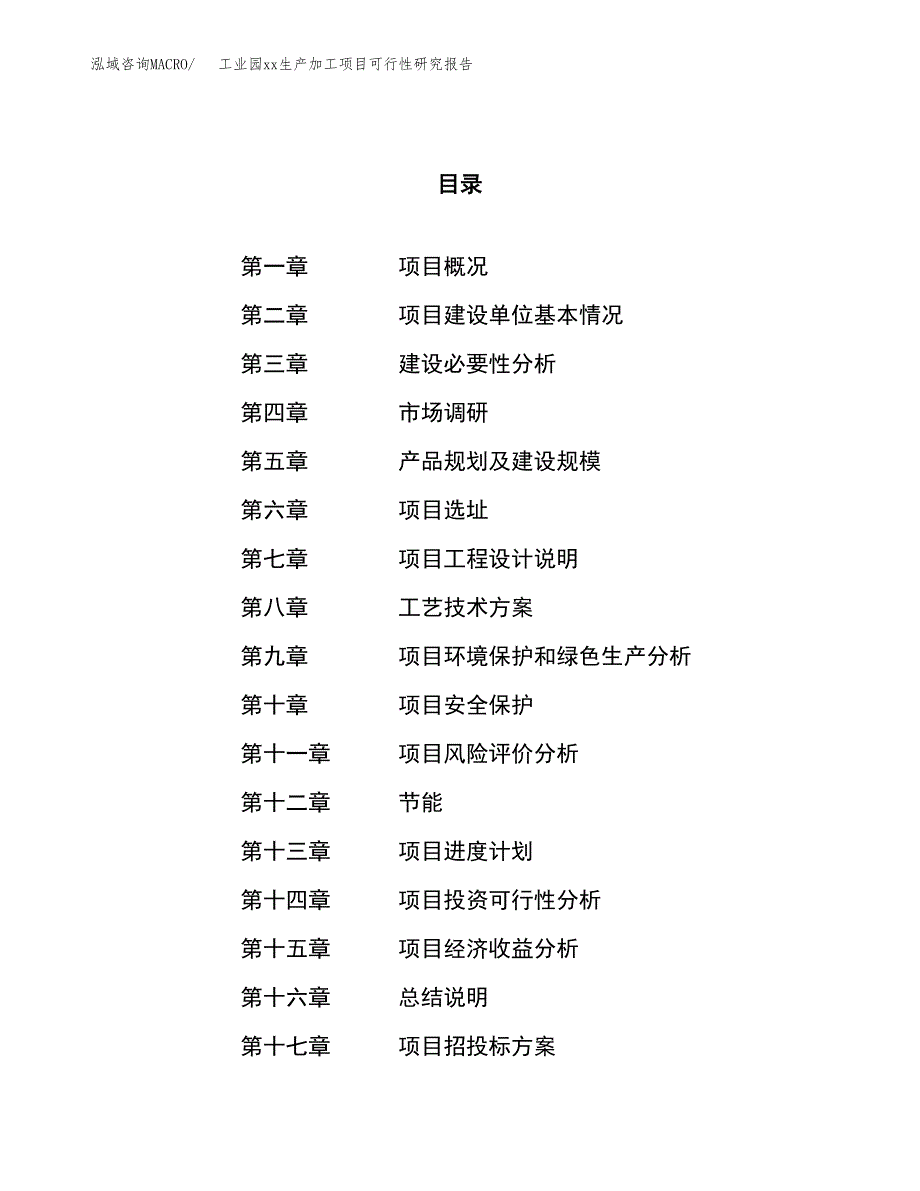 泓域咨询MACRO/　工业园xx生产加工项目可行性研究报告

目录

第一章　项目概况
第二章　项目建设单位基本情况
第三章　建设必要性分析
第四章　市场调研
第五章　产品规划及建设规模
第六章　项目选址
第七章　项目工程设计说明
第八章　工艺技术方案
第九章　项目环境保护和绿色生产分析
第十章　项目安全保护
第十一章　项目风险评价分析
第十二章　节能
第十三章　项目进度计划
第十四章　项目投资可行性分析
第十五章　项目经济收益分析
第十六章　总结说明
第十七章　项目招投标方案